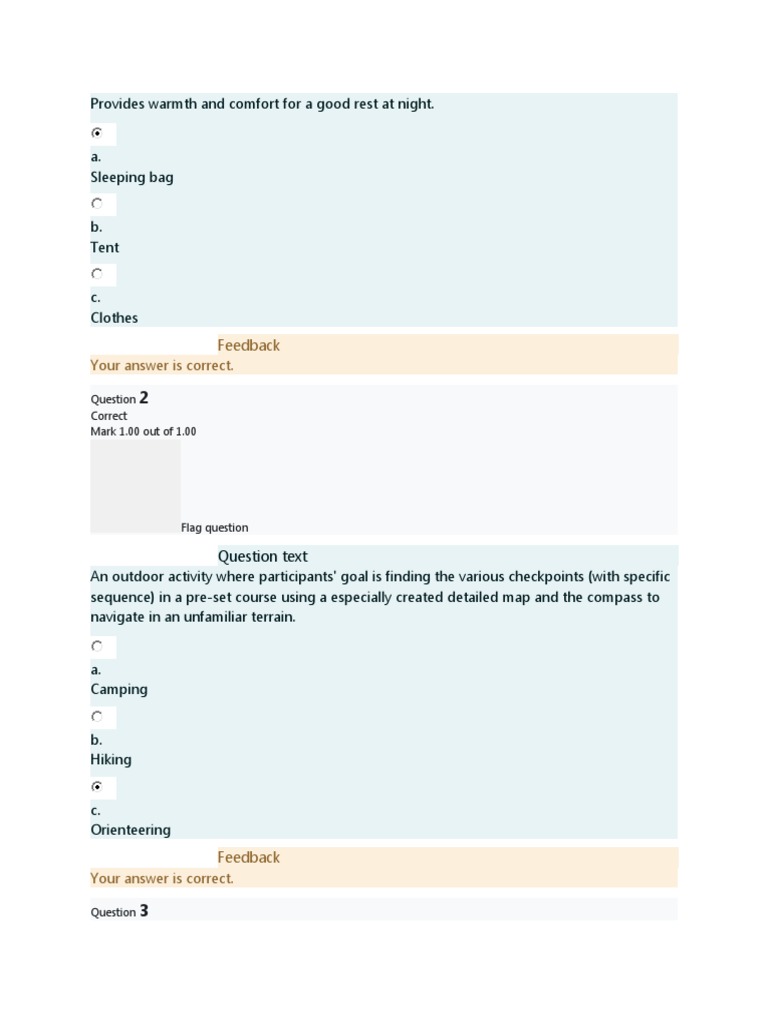 Provides warmth and comfort for a good rest at night.

a.
Sleeping bag

b.
Tent

c.
Clothes

Feedback
Your answer is correct.

Question 2
Correct
Mark 1.00 out of 1.00

Flag question

Question text
An outdoor activity where participants' goal is finding the various checkpoints (with specific sequence) in a pre-set course using a especially created detailed map and the compass to navigate in an unfamiliar terrain.

a.
Camping

b.
Hiking

c.
Orienteering

Feedback
Your answer is correct.

Question 3